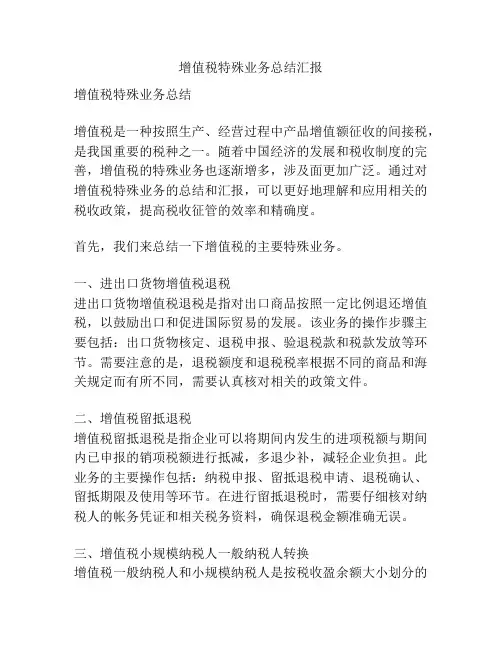 增值税特殊业务总结汇报

增值税特殊业务总结

增值税是一种按照生产、经营过程中产品增值额征收的间接税，是我国重要的税种之一。随着中国经济的发展和税收制度的完善，增值税的特殊业务也逐渐增多，涉及面更加广泛。通过对增值税特殊业务的总结和汇报，可以更好地理解和应用相关的税收政策，提高税收征管的效率和精确度。

首先，我们来总结一下增值税的主要特殊业务。

一、进出口货物增值税退税
进出口货物增值税退税是指对出口商品按照一定比例退还增值税，以鼓励出口和促进国际贸易的发展。该业务的操作步骤主要包括：出口货物核定、退税申报、验退税款和税款发放等环节。需要注意的是，退税额度和退税税率根据不同的商品和海关规定而有所不同，需要认真核对相关的政策文件。

二、增值税留抵退税
增值税留抵退税是指企业可以将期间内发生的进项税额与期间内已申报的销项税额进行抵减，多退少补，减轻企业负担。此业务的主要操作包括：纳税申报、留抵退税申请、退税确认、留抵期限及使用等环节。在进行留抵退税时，需要仔细核对纳税人的帐务凭证和相关税务资料，确保退税金额准确无误。

三、增值税小规模纳税人一般纳税人转换
增值税一般纳税人和小规模纳税人是按税收盈余额大小划分的